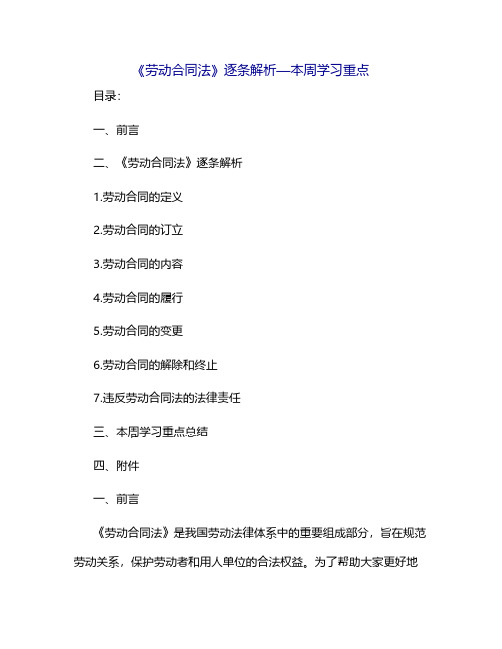 《劳动合同法》逐条解析—本周学习重点

目录:

一、前言

二、《劳动合同法》逐条解析

1.劳动合同的定义

2.劳动合同的订立

3.劳动合同的内容

4.劳动合同的履行

5.劳动合同的变更

6.劳动合同的解除和终止

7.违反劳动合同法的法律责任

三、本周学习重点总结

四、附件

一、前言

《劳动合同法》是我国劳动法律体系中的重要组成部分，旨在规范劳动关系，保护劳动者和用人单位的合法权益。为了帮助大家更好地